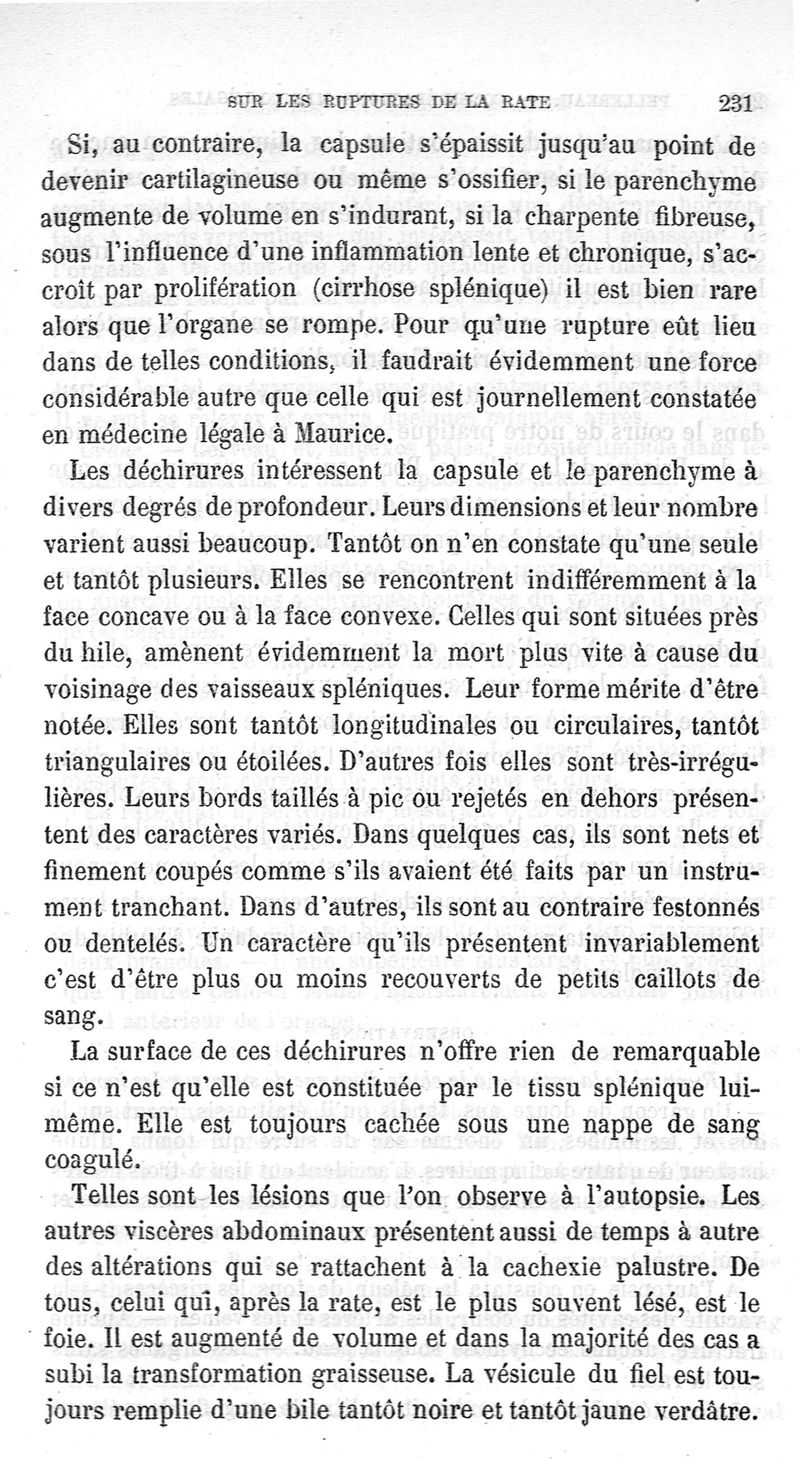 SUR LES RUPTURES DE LA RATE 231

Si, au contraire, la capsule s'épaissit jusqu'au point de devenir cartilagineuse ou même s'ossifier, si le parenchyme augmente de volume en s'indurant, si la charpente fibreuse, sous l'influence d'une inflammation lente et chronique, s'accroît par prolifération (cirrhose splénique) il est bien rare alors que l'organe se rompe. Pour qu'une rupture eût lieu dans de telles conditions, il faudrait évidemment une force considérable autre que celle qui est journellement constatée en médecine légale à Maurice.

Les déchirures intéressent la capsule et le parenchyme à divers degrés de profondeur. Leurs dimensions et leur nombre varient aussi beaucoup. Tantôt on n'en constate qu'une seule et tantôt plusieurs. Elles se rencontrent indifféremment à la face concave ou à la face convexe. Celles qui sont situées près du hile, amènent évidemment la mort plus vite à cause du voisinage des vaisseaux spléniques. Leur forme mérite d'être notée. Elles sont tantôt longitudinales ou circulaires, tantôt triangulaires ou étoilées. D'autres fois elles sont très-irrégulières. Leurs bords taillés à pic ou rejetés en dehors présentent des caractères variés. Dans quelques cas, ils sont nets et finement coupés comme s'ils avaient été faits par un instrument tranchant. Dans d'autres, ils sont au contraire festonnés ou dentelés. Un caractère qu'ils présentent invariablement c'est d'être plus ou moins recouverts de petits caillots de sang.

La surface de ces déchirures n'offre rien de remarquable si ce n'est qu'elle est constituée par le tissu splénique lui-même. Elle est toujours cachée sous une nappe de sang coagulé.

Telles sont les lésions que l'on observe à l'autopsie. Les autres viscères abdominaux présentent aussi de temps à autre des altérations qui se rattachent à la cachexie palustre. De tous, celui qui, après la rate, est le plus souvent lésé, est le foie. Il est augmenté de volume et dans la majorité des cas a subi la transformation graisseuse. La vésicule du fiel est toujours remplie d'une bile tantôt noire et tantôt jaune verdâtre.